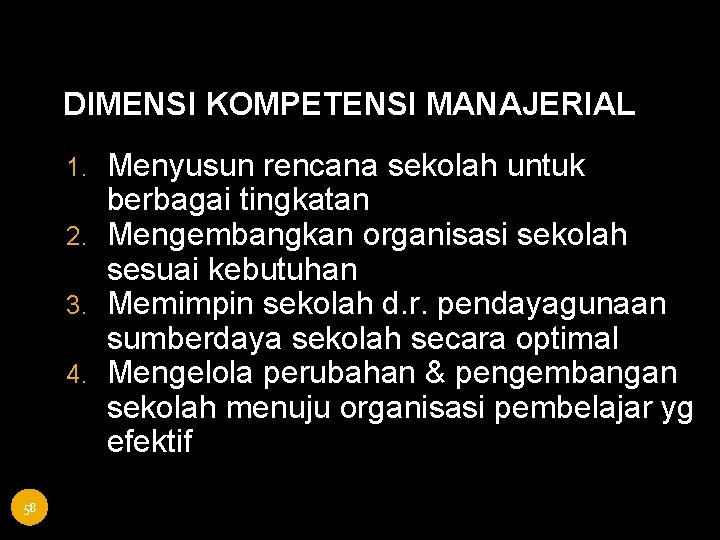 DIMENSI KOMPETENSI MANAJERIAL

1. Menyusun rencana sekolah untuk berbagai tingkatan
2. Mengembangkan organisasi sekolah sesuai kebutuhan
3. Memimpin sekolah d.r. pendayagunaan sumberdaya sekolah secara optimal
4. Mengelola perubahan & pengembangan sekolah menuju organisasi pembelajar yg efektif

58